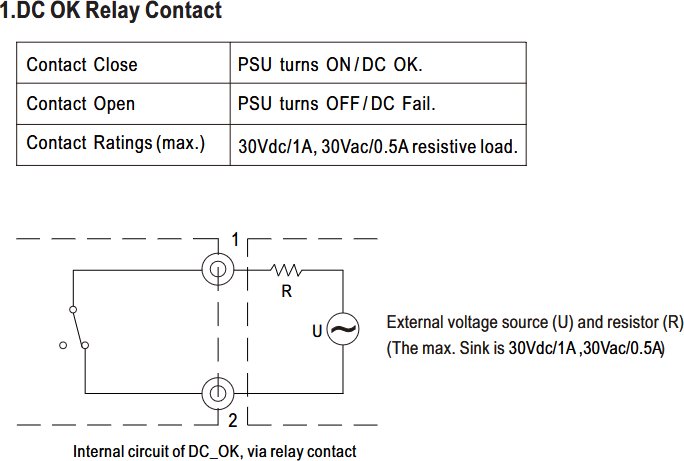 1.DC OK Relay Contact

| Contact Close | PSU turns ON/DC OK. |
|---|---|
| Contact Open | PSU turns OFF/DC Fail. |
| Contact Ratings (max.) | 30Vdc/1A, 30Vac/0.5A resistive load. |

1

R

U

2

External voltage source (U) and resistor (R)
(The max. Sink is 30Vdc/1A ,30Vac/0.5A)

Internal circuit of DC_OK, via relay contact